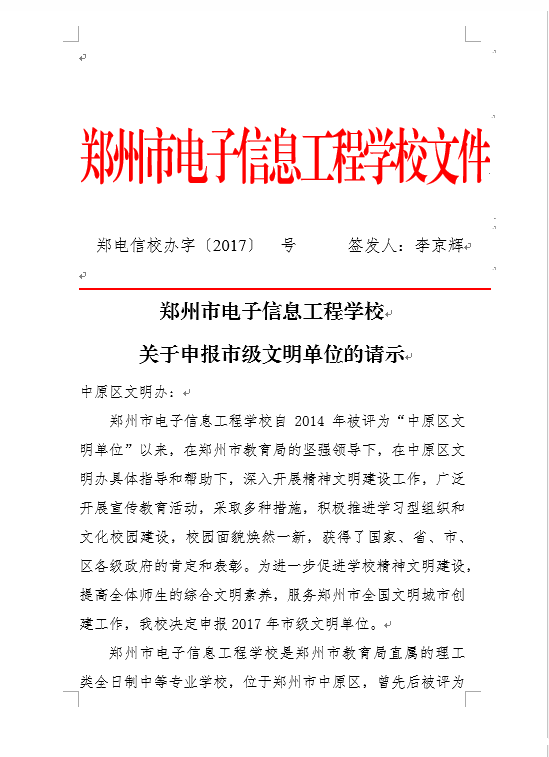 郑州市电子信息工程学校文件

郑电信校办字〔2017〕 号 签发人：李京辉

郑州市电子信息工程学校

关于申报市级文明单位的请示

中原区文明办：

郑州市电子信息工程学校自 2014 年被评为“中原区文明单位”以来，在郑州市教育局的坚强领导下，在中原区文明办具体指导和帮助下，深入开展精神文明建设工作，广泛开展宣传教育活动，采取多种措施，积极推进学习型组织和文化校园建设，校园面貌焕然一新，获得了国家、省、市、区各级政府的肯定和表彰。为进一步促进学校精神文明建设，提高全体师生的综合文明素养，服务郑州市全国文明城市创建工作，我校决定申报 2017 年市级文明单位。

郑州市电子信息工程学校是郑州市教育局直属的理工类全日制中等专业学校，位于郑州市中原区，曾先后被评为